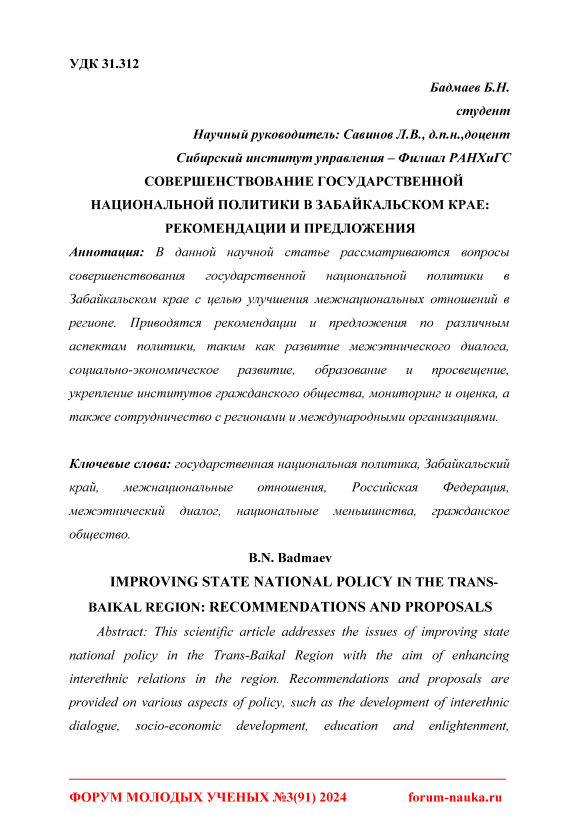 УДК 31.312

Бадмаев Б.Н.

студент

Научный руководитель: Савинов Л.В., д.п.н.,доцент

Сибирский институт управления – Филиал РАНХиГС

СОВЕРШЕНСТВОВАНИЕ ГОСУДАРСТВЕННОЙ НАЦИОНАЛЬНОЙ ПОЛИТИКИ В ЗАБАЙКАЛЬСКОМ КРАЕ: РЕКОМЕНДАЦИИ И ПРЕДЛОЖЕНИЯ

Аннотация: В данной научной статье рассматриваются вопросы совершенствования государственной национальной политики в Забайкальском крае с целью улучшения межнациональных отношений в регионе. Приводятся рекомендации и предложения по различным аспектам политики, таким как развитие межэтнического диалога, социально-экономическое развитие, образование и просвещение, укрепление институтов гражданского общества, мониторинг и оценка, а также сотрудничество с регионами и международными организациями.

Ключевые слова: государственная национальная политика, Забайкальский край, межнациональные отношения, Российская Федерация, межэтнический диалог, национальные меньшинства, гражданское общество.

B.N. Badmaev

IMPROVING STATE NATIONAL POLICY IN THE TRANS-BAIKAL REGION: RECOMMENDATIONS AND PROPOSALS

Abstract: This scientific article addresses the issues of improving state national policy in the Trans-Baikal Region with the aim of enhancing interethnic relations in the region. Recommendations and proposals are provided on various aspects of policy, such as the development of interethnic dialogue, socio-economic development, education and enlightenment,

ФОРУМ МОЛОДЫХ УЧЕНЫХ №3(91) 2024 forum-nauka.ru